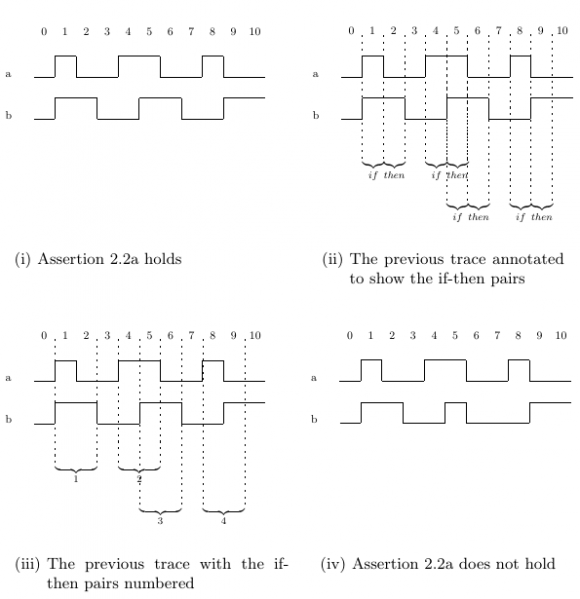 0 1 2 3 4 5 6 7 8 9 10

a

b

(i) Assertion 2.2a holds

0 1 2 3 4 5 6 7 8 9 10

a

b

if then if then

if then if then

(ii) The previous trace annotated to show the if-then pairs

0 1 2 3 4 5 6 7 8 9 10

a

b

1 2

3 4

(iii) The previous trace with the if-then pairs numbered

0 1 2 3 4 5 6 7 8 9 10

a

b

(iv) Assertion 2.2a does not hold